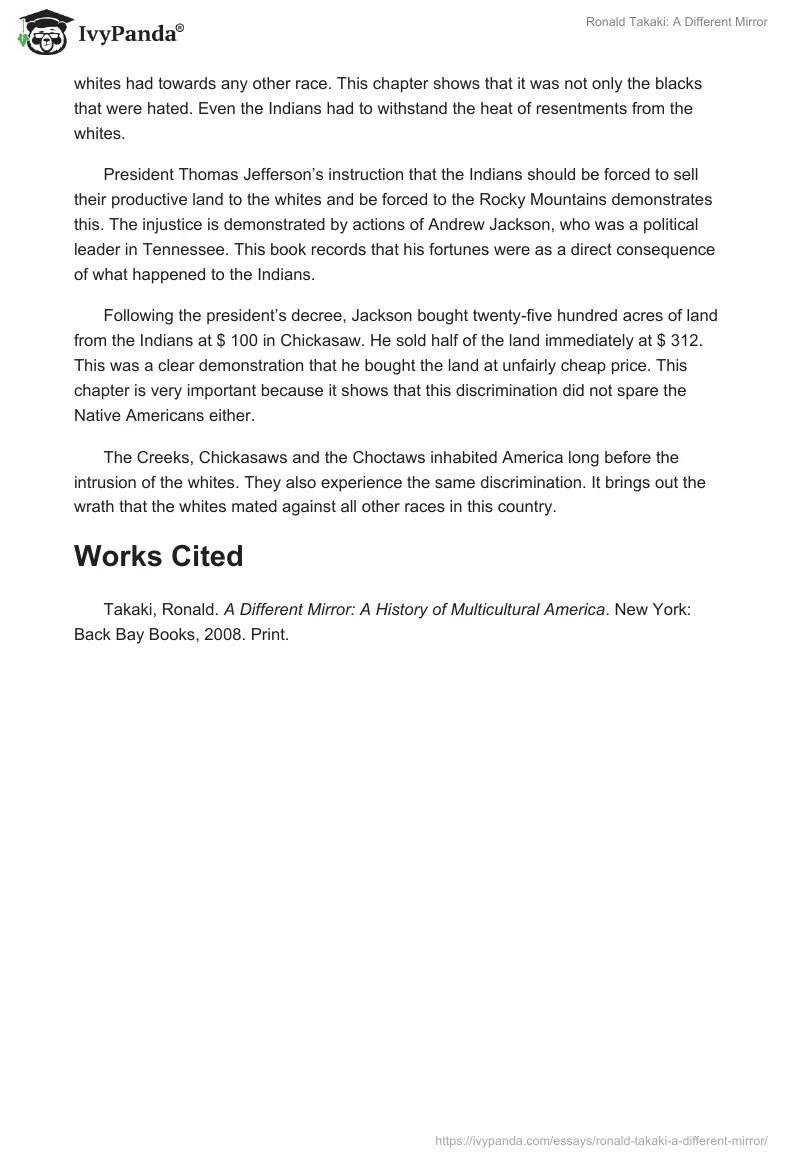 IvyPanda®

Ronald Takaki: A Different Mirror

whites had towards any other race. This chapter shows that it was not only the blacks that were hated. Even the Indians had to withstand the heat of resentments from the whites.

President Thomas Jefferson's instruction that the Indians should be forced to sell their productive land to the whites and be forced to the Rocky Mountains demonstrates this. The injustice is demonstrated by actions of Andrew Jackson, who was a political leader in Tennessee. This book records that his fortunes were as a direct consequence of what happened to the Indians.

Following the president's decree, Jackson bought twenty-five hundred acres of land from the Indians at $ 100 in Chickasaw. He sold half of the land immediately at $ 312. This was a clear demonstration that he bought the land at unfairly cheap price. This chapter is very important because it shows that this discrimination did not spare the Native Americans either.

The Creeks, Chickasaws and the Choctaws inhabited America long before the intrusion of the whites. They also experience the same discrimination. It brings out the wrath that the whites mated against all other races in this country.

Works Cited

Takaki, Ronald. A Different Mirror: A History of Multicultural America. New York: Back Bay Books, 2008. Print.

https://ivypanda.com/essays/ronald-takaki-a-different-mirror/